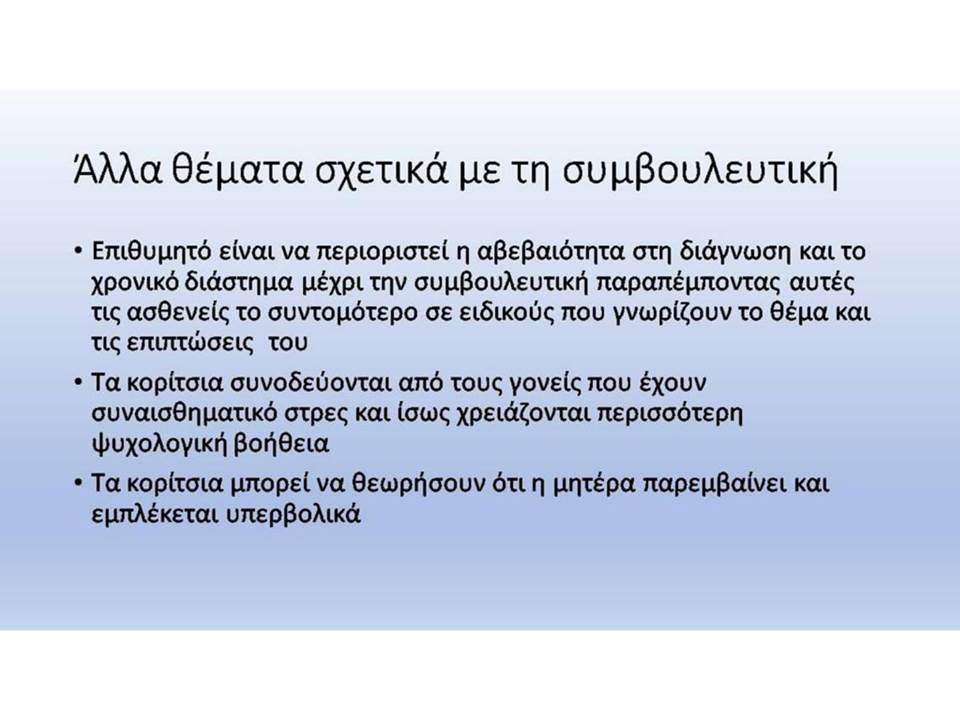 Άλλα θέματα σχετικά με τη συμβουλευτική

• Επιθυμητό είναι να περιοριστεί η αβεβαιότητα στη διάγνωση και το χρονικό διάστημα μέχρι την συμβουλευτική παραπέμποντας αυτές τις ασθενείς το συντομότερο σε ειδικούς που γνωρίζουν το θέμα και τις επιπτώσεις του

• Τα κορίτσια συνοδεύονται από τους γονείς που έχουν συναισθηματικό στρες και ίσως χρειάζονται περισσότερη ψυχολογική βοήθεια

• Τα κορίτσια μπορεί να θεωρήσουν ότι η μητέρα παρεμβαίνει και εμπλέκεται υπερβολικά